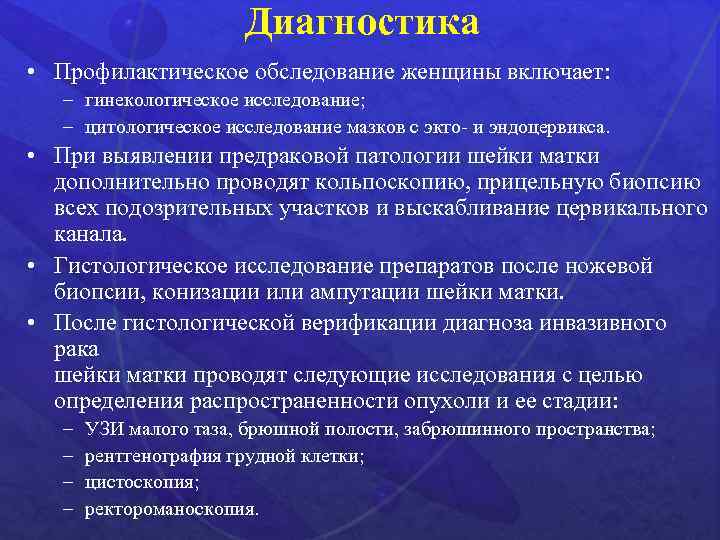 Диагностика

• Профилактическое обследование женщины включает:
– гинекологическое исследование;
– цитологическое исследование мазков с экто- и эндоцервикса.
• При выявлении предраковой патологии шейки матки дополнительно проводят кольпоскопию, прицельную биопсию всех подозрительных участков и выскабливание цервикального канала.
• Гистологическое исследование препаратов после ножевой биопсии, конизации или ампутации шейки матки.
• После гистологической верификации диагноза инвазивного рака
шейки матки проводят следующие исследования с целью определения распространенности опухоли и ее стадии:
– УЗИ малого таза, брюшной полости, забрюшинного пространства;
– рентгенография грудной клетки;
– цистоскопия;
– ректороманоскопия.